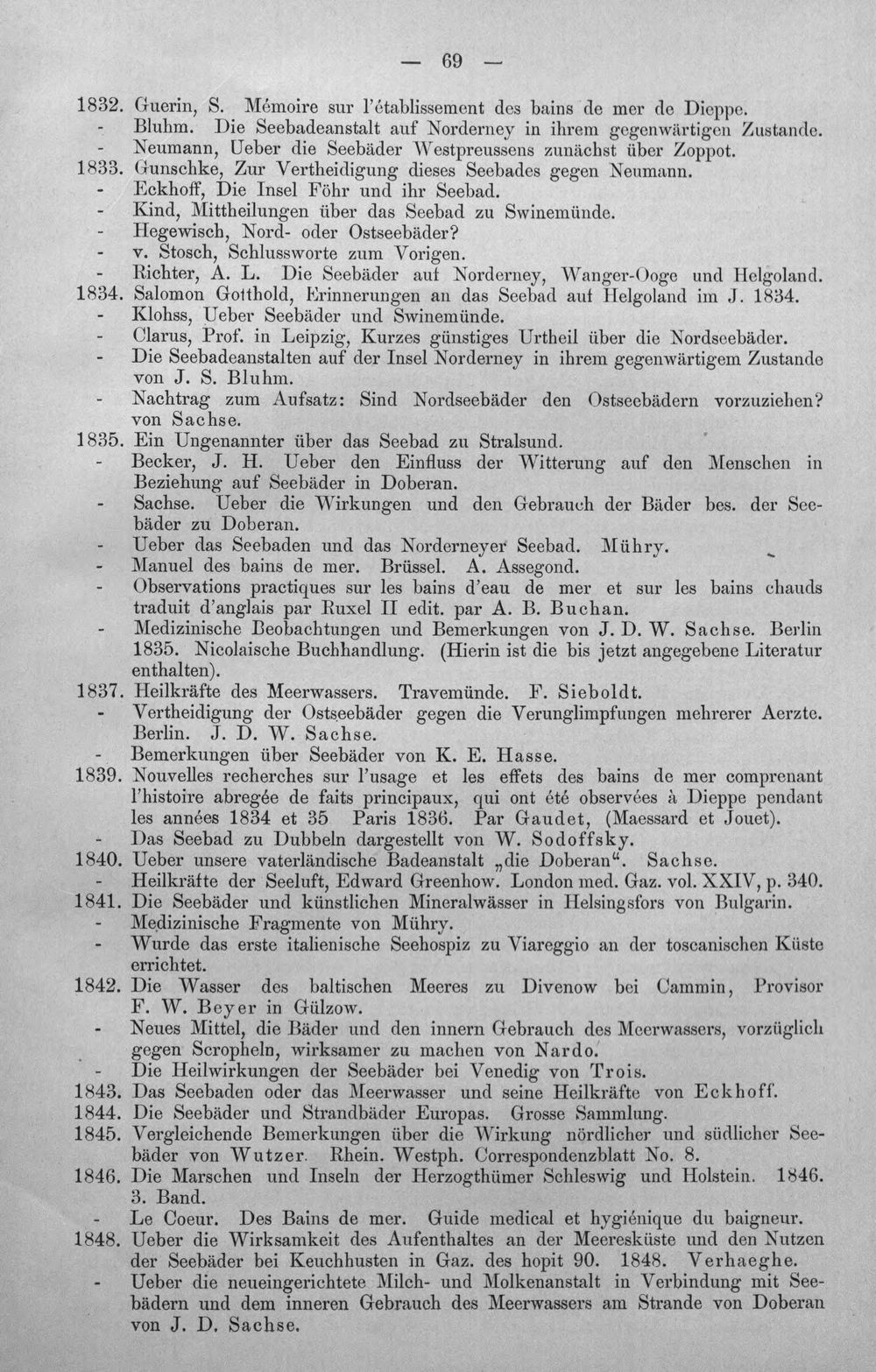 — 69 —

1832. Guerin, S. Mémoire sur l'établissement des bains de mer de Dieppe.
- Bluhm. Die Seebadeanstalt auf Norderney in ihrem gegenwärtigen Zustande.
- Neumann, Ueber die Seebäder Westpreussens zunächst über Zoppot.
1833. Gunschke, Zur Vertheidigung dieses Seebades gegen Neumann.
- Eckhoff, Die Insel Föhr und ihr Seebad.
- Kind, Mittheilungen über das Seebad zu Swinemünde.
- Hegewisch, Nord- oder Ostseebäder?
- v. Stosch, Schlussworte zum Vorigen.
- Richter, A. L. Die Seebäder auf Norderney, Wanger-Ooge und Helgoland.
1834. Salomon Gotthold, Erinnerungen an das Seebad auf Helgoland im J. 1834.
- Klohss, Ueber Seebäder und Swinemünde.
- Clarus, Prof. in Leipzig, Kurzes günstiges Urtheil über die Nordseebäder.
- Die Seebadeanstalten auf der Insel Norderney in ihrem gegenwärtigem Zustande von J. S. Bluhm.
- Nachtrag zum Aufsatz: Sind Nordseebäder den Ostseebädern vorzuziehen? von Sachse.
1835. Ein Ungenannter über das Seebad zu Stralsund.
- Becker, J. H. Ueber den Einfluss der Witterung auf den Menschen in Beziehung auf Seebäder in Doberan.
- Sachse. Ueber die Wirkungen und den Gebrauch der Bäder bes. der Seebäder zu Doberan.
- Ueber das Seebaden und das Norderneyer Seebad. Mühry.
- Manuel des bains de mer. Brüssel. A. Assegond.
- Observations practiques sur les bains d'eau de mer et sur les bains chauds traduit d'anglais par Ruxel II edit. par A. B. Buchan.
- Medizinische Beobachtungen und Bemerkungen von J. D. W. Sachse. Berlin 1835. Nicolaische Buchhandlung. (Hierin ist die bis jetzt angegebene Literatur enthalten).
1837. Heilkräfte des Meerwassers. Travemünde. F. Sieboldt.
- Vertheidigung der Ostseebäder gegen die Verunglimpfungen mehrerer Aerzte. Berlin. J. D. W. Sachse.
- Bemerkungen über Seebäder von K. E. Hasse.
1839. Nouvelles recherches sur l'usage et les effets des bains de mer comprenant l'histoire abregée de faits principaux, qui ont été observées à Dieppe pendant les années 1834 et 35 Paris 1836. Par Gaudet, (Maessard et Jouet).
- Das Seebad zu Dubbeln dargestellt von W. Sodoffsky.
1840. Ueber unsere vaterländische Badeanstalt „die Doberan“. Sachse.
- Heilkräfte der Seeluft, Edward Greenhow. London med. Gaz. vol. XXIV, p. 340.
1841. Die Seebäder und künstlichen Mineralwässer in Helsingsfors von Bulgarin.
- Medizinische Fragmente von Mühry.
- Wurde das erste italienische Seehospiz zu Viareggio an der toscanischen Küste errichtet.
1842. Die Wasser des baltischen Meeres zu Divenow bei Cammin, Provisor F. W. Beyer in Gülzow.
- Neues Mittel, die Bäder und den innern Gebrauch des Meerwassers, vorzüglich gegen Scropheln, wirksamer zu machen von Nardo.
- Die Heilwirkungen der Seebäder bei Venedig von Trois.
1843. Das Seebaden oder das Meerwasser und seine Heilkräfte von Eckhoff.
1844. Die Seebäder und Strandbäder Europas. Grosse Sammlung.
1845. Vergleichende Bemerkungen über die Wirkung nördlicher und südlicher Seebäder von Wutzer. Rhein. Westph. Correspondenzblatt No. 8.
1846. Die Marschen und Inseln der Herzogthümer Schleswig und Holstein. 1846. 3. Band.
- Le Coeur. Des Bains de mer. Guide medical et hygiénique du baigneur.
1848. Ueber die Wirksamkeit des Aufenthaltes an der Meeresküste und den Nutzen der Seebäder bei Keuchhusten in Gaz. des hopit 90. 1848. Verhaeghe.
- Ueber die neueingerichtete Milch- und Molkenanstalt in Verbindung mit Seebädern und dem inneren Gebrauch des Meerwassers am Strande von Doberan von J. D. Sachse.